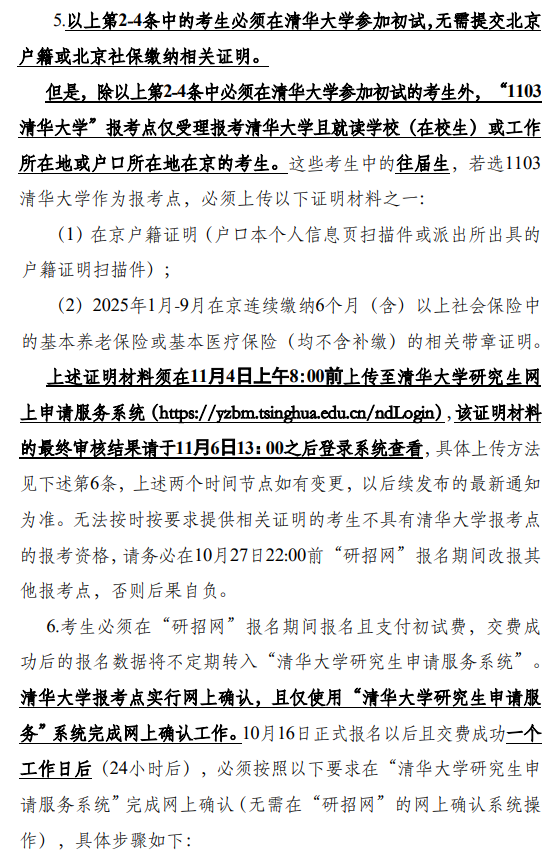 5.以上第2-4条中的考生必须在清华大学参加初试，无需提交北京户籍或北京社保缴纳相关证明。

但是，除以上第2-4条中必须在清华大学参加初试的考生外，“1103清华大学”报考点仅受理报考清华大学且就读学校（在校生）或工作所在地或户口所在地在京的考生。这些考生中的往届生，若选1103清华大学作为报考点，必须上传以下证明材料之一：

（1）在京户籍证明（户口本个人信息页扫描件或派出所出具的户籍证明扫描件）；

（2）2025年1月-9月在京连续缴纳6个月（含）以上社会保险中的基本养老保险或基本医疗保险（均不含补缴）的相关带章证明。

上述证明材料须在11月4日上午8:00前上传至清华大学研究生网上申请服务系统（https://yzbm.tsinghua.edu.cn/ndLogin），该证明材料的最终审核结果请于11月6日13：00之后登录系统查看，具体上传方法见下述第6条，上述两个时间节点如有变更，以后续发布的最新通知为准。无法按时按要求提供相关证明的考生不具有清华大学报考点的报考资格，请务必在10月27日22:00前“研招网”报名期间改报其他报考点，否则后果自负。

6.考生必须在“研招网”报名期间报名且支付初试费，交费成功后的报名数据将不定期转入“清华大学研究生申请服务系统”。清华大学报考点实行网上确认，且仅使用“清华大学研究生申请服务”系统完成网上确认工作。10月16日正式报名以后且交费成功一个工作日后（24小时后），必须按照以下要求在“清华大学研究生申请服务系统”完成网上确认（无需在“研招网”的网上确认系统操作），具体步骤如下：